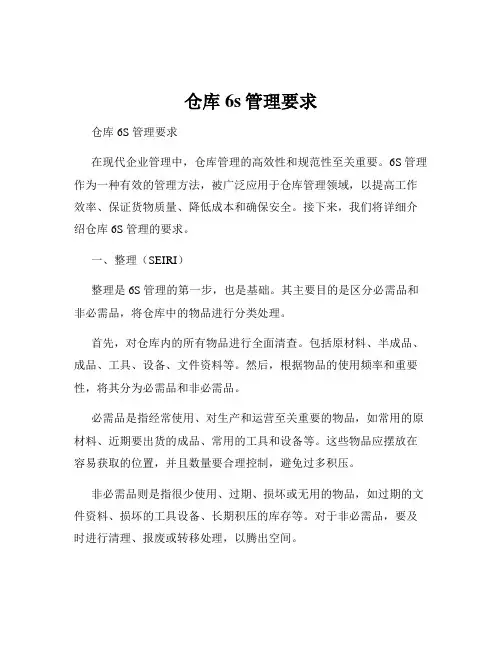 仓库 6s 管理要求

仓库 6S 管理要求

在现代企业管理中，仓库管理的高效性和规范性至关重要。6S 管理作为一种有效的管理方法，被广泛应用于仓库管理领域，以提高工作效率、保证货物质量、降低成本和确保安全。接下来，我们将详细介绍仓库 6S 管理的要求。

一、整理（SEIRI）

整理是 6S 管理的第一步，也是基础。其主要目的是区分必需品和非必需品，将仓库中的物品进行分类处理。

首先，对仓库内的所有物品进行全面清查。包括原材料、半成品、成品、工具、设备、文件资料等。然后，根据物品的使用频率和重要性，将其分为必需品和非必需品。

必需品是指经常使用、对生产和运营至关重要的物品，如常用的原材料、近期要出货的成品、常用的工具和设备等。这些物品应摆放在容易获取的位置，并且数量要合理控制，避免过多积压。

非必需品则是指很少使用、过期、损坏或无用的物品，如过期的文件资料、损坏的工具设备、长期积压的库存等。对于非必需品，要及时进行清理、报废或转移处理，以腾出空间。